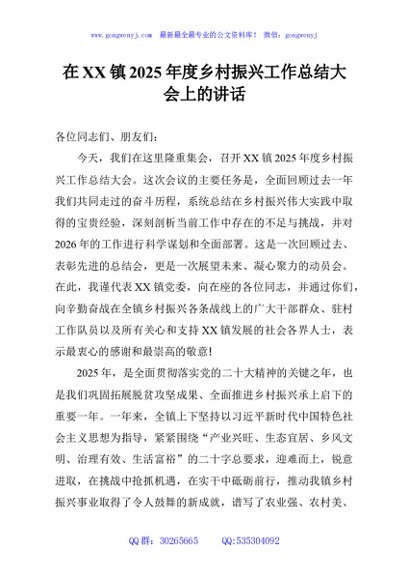 www.gongwenyj.com　最新最全最专业的公文资料库！　微信：gongwenyj

在XX镇2025年度乡村振兴工作总结大会上的讲话

各位同志们、朋友们：

今天，我们在这里隆重集会，召开XX镇2025年度乡村振兴工作总结大会。这次会议的主要任务是，全面回顾过去一年我们共同走过的奋斗历程，系统总结在乡村振兴伟大实践中取得的宝贵经验，深刻剖析当前工作中存在的不足与挑战，并对2026年的工作进行科学谋划和全面部署。这是一次回顾过去、表彰先进的总结会，更是一次展望未来、凝心聚力的动员会。在此，我谨代表XX镇党委，向在座的各位同志，并通过你们，向辛勤奋战在全镇乡村振兴各条战线上的广大干部群众、驻村工作队员以及所有关心和支持XX镇发展的社会各界人士，表示最衷心的感谢和最崇高的敬意！

2025年，是全面贯彻落实党的二十大精神的关键之年，也是我们巩固拓展脱贫攻坚成果、全面推进乡村振兴承上启下的重要一年。一年来，全镇上下坚持以习近平新时代中国特色社会主义思想为指导，紧紧围绕“产业兴旺、生态宜居、乡风文明、治理有效、生活富裕”的二十字总要求，迎难而上，锐意进取，在挑战中抢抓机遇，在实干中砥砺前行，推动我镇乡村振兴事业取得了令人鼓舞的新成就，谱写了农业强、农村美、

QQ群：30265665　　QQ:535304092